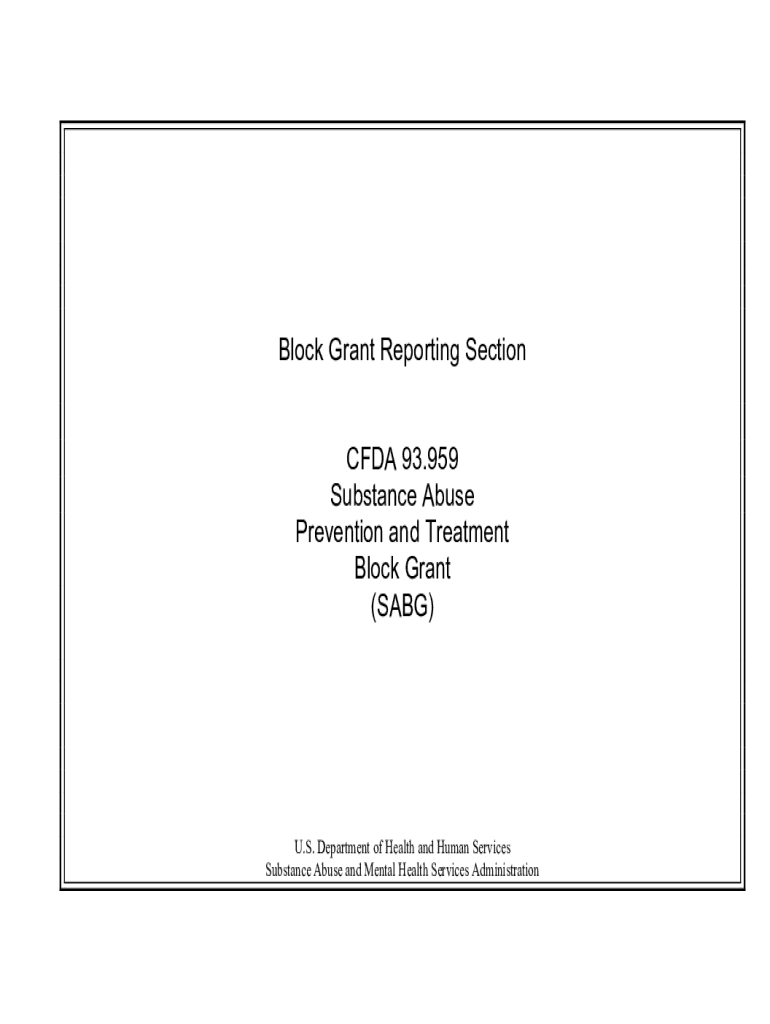 Block Grant Reporting Section

CFDA 93.959
Substance Abuse
Prevention and Treatment
Block Grant
(SABG)

U.S. Department of Health and Human Services
Substance Abuse and Mental Health Services Administration